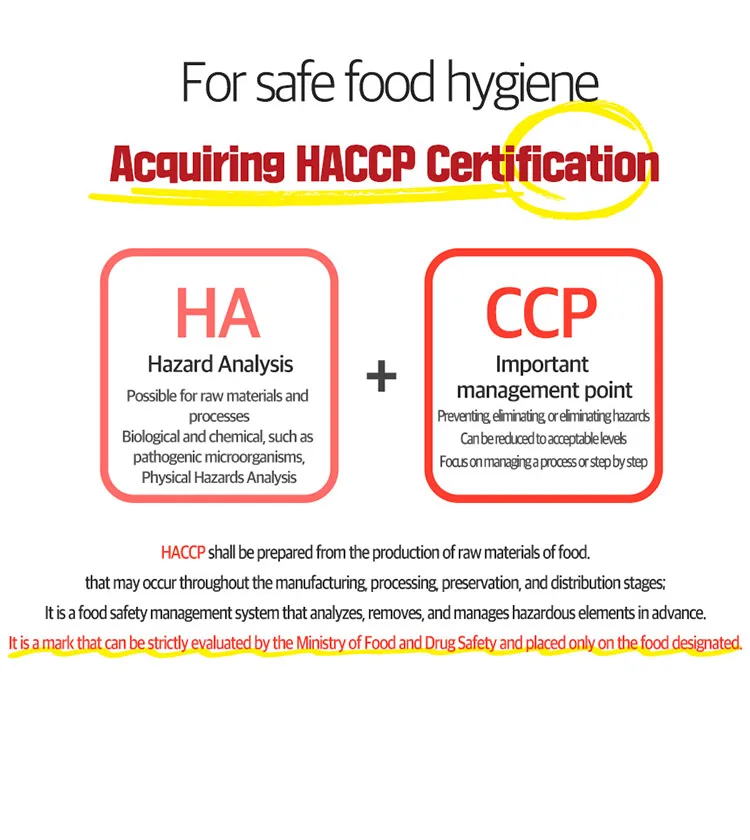 For safe food hygiene

Acquiring HACCP Certification

HA
Hazard Analysis
Possible for raw materials and processes
Biological and chemical, such as pathogenic microorganisms, Physical Hazards Analysis

+

CCP
Important management point
Preventing, eliminating, or eliminating hazards
Can be reduced to acceptable levels
Focus on managing a process or step by step

HACCP shall be prepared from the production of raw materials of food.
that may occur throughout the manufacturing, processing, preservation, and distribution stages;
It is a food safety management system that analyzes, removes, and manages hazardous elements in advance.
It is a mark that can be strictly evaluated by the Ministry of Food and Drug Safety and placed only on the food designated.